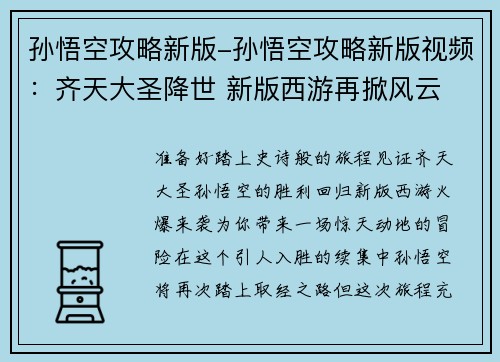 孙悟空攻略新版-孙悟空攻略新版视频：齐天大圣降世 新版西游再掀风云

准备好踏上史诗般的旅程见证齐天大圣孙悟空的胜利回归新版西游火爆来袭为你带来一场惊天动地的冒险在这个引人入胜的续集中孙悟空将再次踏上取经之路但这次旅程充